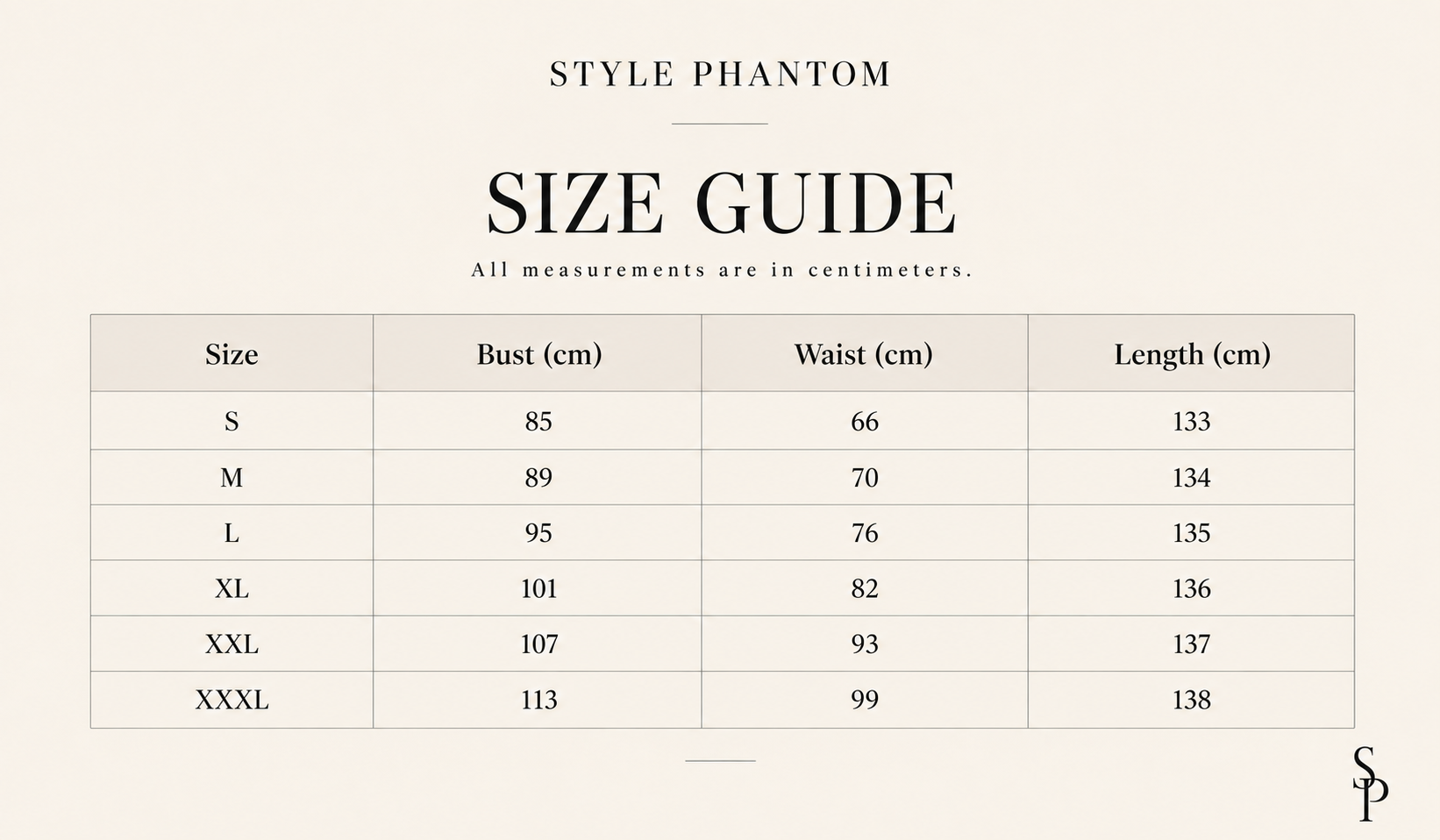 STYLE PHANTOM

SIZE GUIDE

All measurements are in centimeters.

| Size | Bust (cm) | Waist (cm) | Length (cm) |
|---|---|---|---|
| S | 85 | 66 | 133 |
| M | 89 | 70 | 134 |
| L | 95 | 76 | 135 |
| XL | 101 | 82 | 136 |
| XXL | 107 | 93 | 137 |
| XXXL | 113 | 99 | 138 |

SP